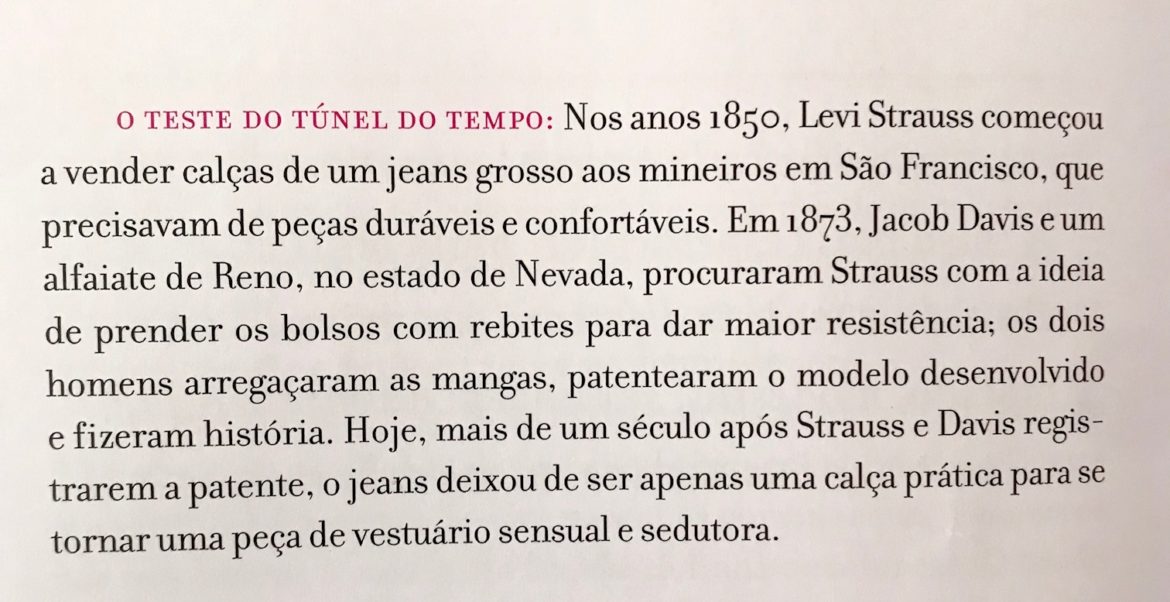 O TESTE DO TÚNEL DO TEMPO: Nos anos 1850, Levi Strauss começou a vender calças de um jeans grosso aos mineiros em São Francisco, que precisavam de peças duráveis e confortáveis. Em 1873, Jacob Davis e um alfaiate de Reno, no estado de Nevada, procuraram Strauss com a ideia de prender os bolsos com rebites para dar maior resistência; os dois homens arregaçaram as mangas, patentearam o modelo desenvolvido e fizeram história. Hoje, mais de um século após Strauss e Davis registrarem a patente, o jeans deixou de ser apenas uma calça prática para se tornar uma peça de vestuário sensual e sedutora.